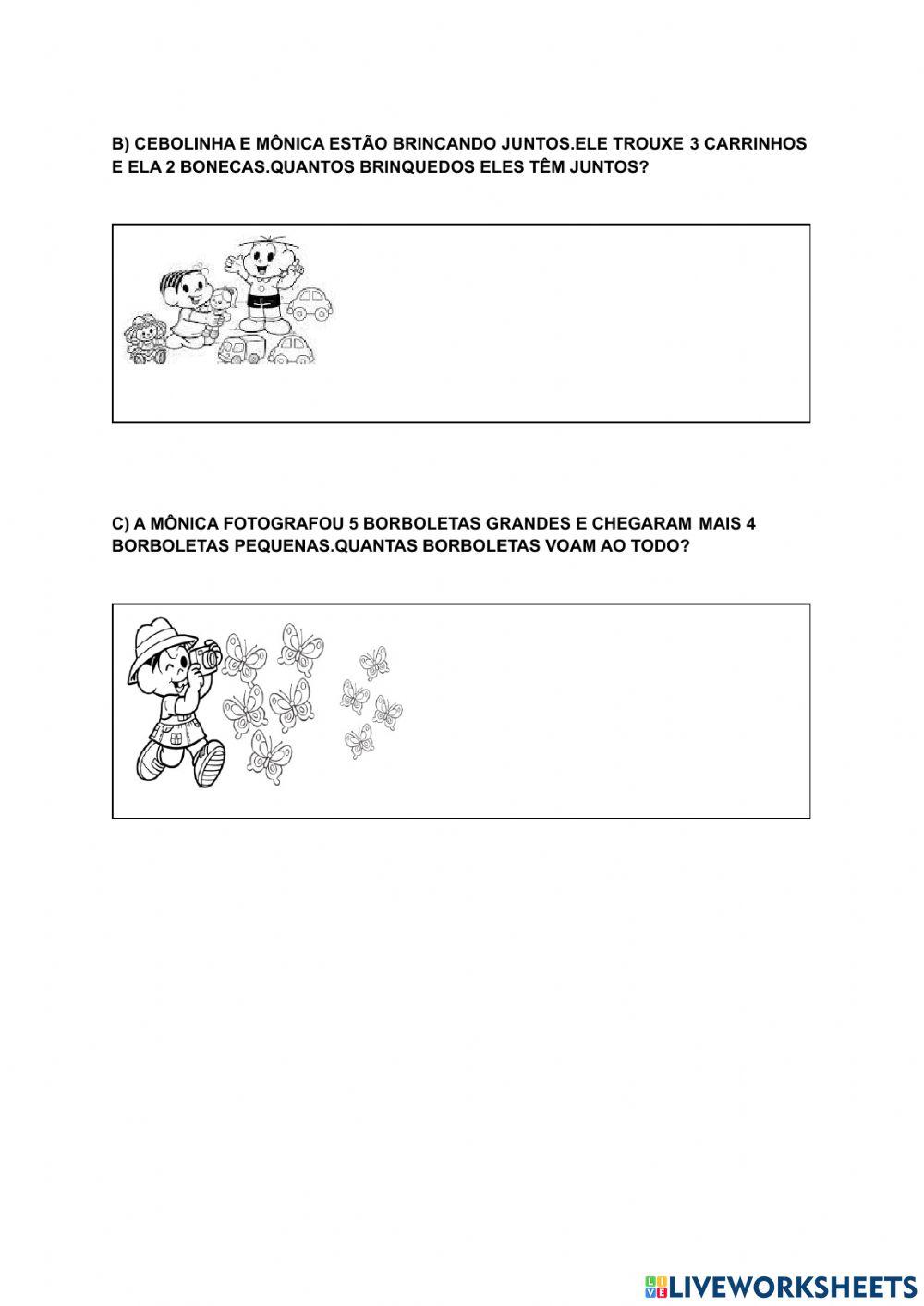 B) CEBOLINHA E MÔNICA ESTÃO BRINCANDO JUNTOS.ELE TROUXE 3 CARRINHOS E ELA 2 BONECAS.QUANTOS BRINQUEDOS ELES TÊM JUNTOS?

C) A MÔNICA FOTOGRAFOU 5 BORBOLETAS GRANDES E CHEGARAM MAIS 4 BORBOLETAS PEQUENAS.QUANTAS BORBOLETAS VOAM AO TODO?

LIVEWORKSHEETS